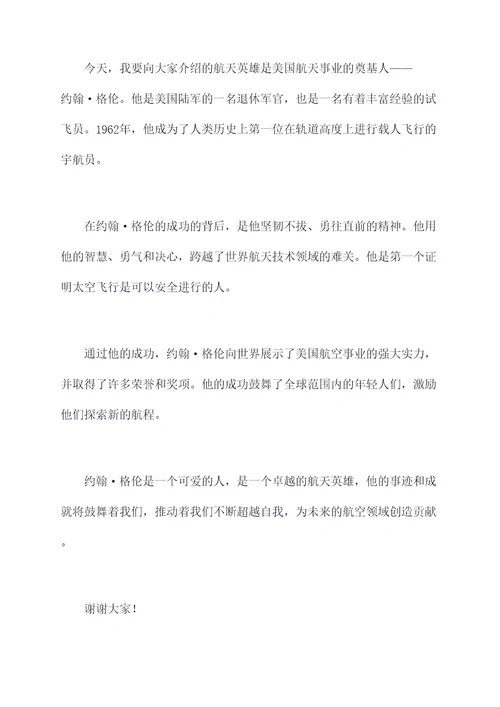 今天，我要向大家介绍的航天英雄是美国航天事业的奠基人——约翰·格伦。他是美国陆军的一名退休军官，也是一名有着丰富经验的试飞员。1962年，他成为了人类历史上第一位在轨道高度上进行载人飞行的宇航员。

在约翰·格伦的成功的背后，是他坚韧不拔、勇往直前的精神。他用他的智慧、勇气和决心，跨越了世界航天技术领域的难关。他是第一个证明太空飞行是可以安全进行的人。

通过他的成功，约翰·格伦向世界展示了美国航空事业的强大实力，并取得了许多荣誉和奖项。他的成功鼓舞了全球范围内的年轻人们，激励他们探索新的航程。

约翰·格伦是一个可爱的人，是一个卓越的航天英雄，他的事迹和成就将鼓舞着我们，推动着我们不断超越自我，为未来的航空领域创造贡献。

谢谢大家！